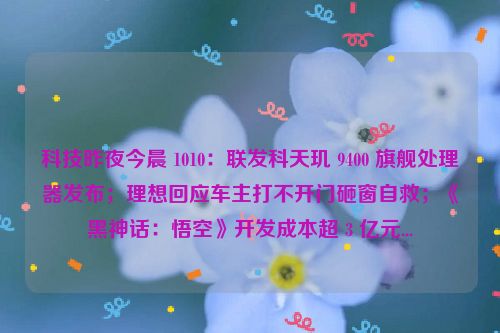 科技昨夜今晨 1010：联发科天玑 9400 旗舰处理器发布；理想回应车主打不开门砸窗自救；《黑神话：悟空》开发成本超 3 亿元...